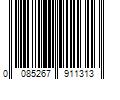 0 085267 911313